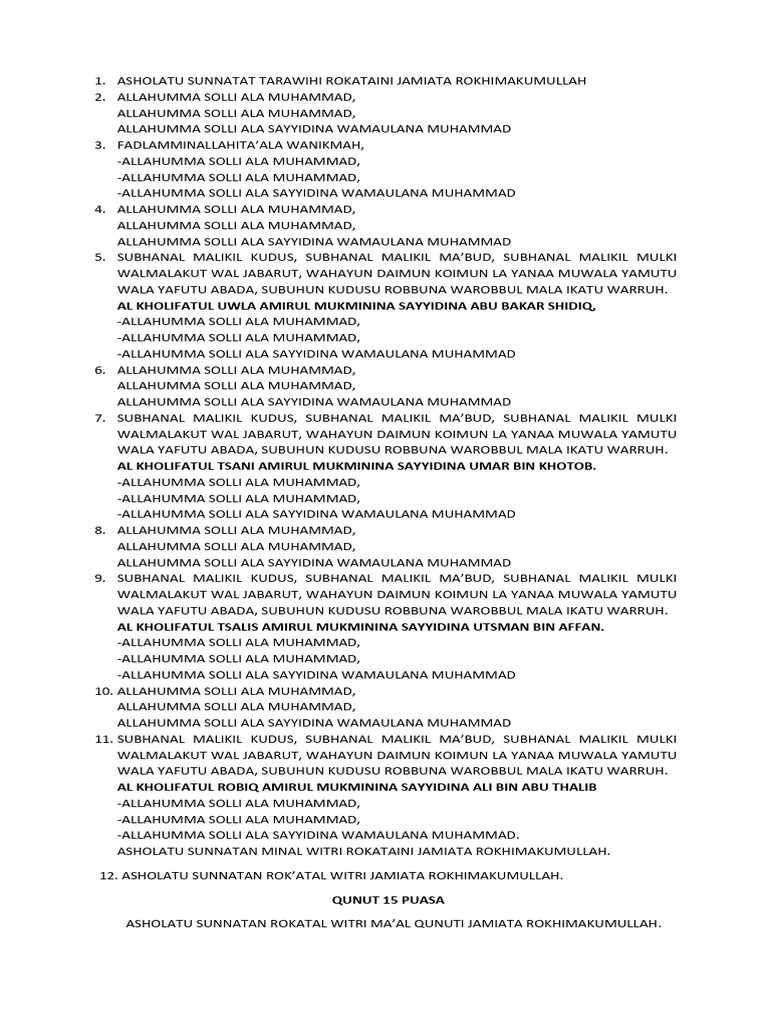 1. ASHOLATU SUNNATAT TARAWIHI ROKATAINI JAMIATA ROKHIMAKUMULLAH
2. ALLAHUMMA SOLLI ALA MUHAMMAD,
ALLAHUMMA SOLLI ALA MUHAMMAD,
ALLAHUMMA SOLLI ALA SAYYIDINA WAMAULANA MUHAMMAD
3. FADLAMMINALLAHITA'ALA WANIKMAH,
-ALLAHUMMA SOLLI ALA MUHAMMAD,
-ALLAHUMMA SOLLI ALA MUHAMMAD,
-ALLAHUMMA SOLLI ALA SAYYIDINA WAMAULANA MUHAMMAD
4. ALLAHUMMA SOLLI ALA MUHAMMAD,
ALLAHUMMA SOLLI ALA MUHAMMAD,
ALLAHUMMA SOLLI ALA SAYYIDINA WAMAULANA MUHAMMAD
5. SUBHANAL MALIKIL KUDUS, SUBHANAL MALIKIL MA'BUD, SUBHANAL MALIKIL MULKI WALMALAKUT WAL JABARUT, WAHAYUN DAIMUN KOIMUN LA YANAA MUWALA YAMUTU WALA YAFUTU ABADA, SUBUHUN KUDUSU ROBBUNA WAROBBUL MALA IKATU WARRUH.
AL KHOLIFATUL UWLA AMIRUL MUKMININA SAYYIDINA ABU BAKAR SHIDIQ,
-ALLAHUMMA SOLLI ALA MUHAMMAD,
-ALLAHUMMA SOLLI ALA MUHAMMAD,
-ALLAHUMMA SOLLI ALA SAYYIDINA WAMAULANA MUHAMMAD
6. ALLAHUMMA SOLLI ALA MUHAMMAD,
ALLAHUMMA SOLLI ALA MUHAMMAD,
ALLAHUMMA SOLLI ALA SAYYIDINA WAMAULANA MUHAMMAD
7. SUBHANAL MALIKIL KUDUS, SUBHANAL MALIKIL MA'BUD, SUBHANAL MALIKIL MULKI WALMALAKUT WAL JABARUT, WAHAYUN DAIMUN KOIMUN LA YANAA MUWALA YAMUTU WALA YAFUTU ABADA, SUBUHUN KUDUSU ROBBUNA WAROBBUL MALA IKATU WARRUH.
AL KHOLIFATUL TSANI AMIRUL MUKMININA SAYYIDINA UMAR BIN KHOTOB.
-ALLAHUMMA SOLLI ALA MUHAMMAD,
-ALLAHUMMA SOLLI ALA MUHAMMAD,
-ALLAHUMMA SOLLI ALA SAYYIDINA WAMAULANA MUHAMMAD
8. ALLAHUMMA SOLLI ALA MUHAMMAD,
ALLAHUMMA SOLLI ALA MUHAMMAD,
ALLAHUMMA SOLLI ALA SAYYIDINA WAMAULANA MUHAMMAD
9. SUBHANAL MALIKIL KUDUS, SUBHANAL MALIKIL MA'BUD, SUBHANAL MALIKIL MULKI WALMALAKUT WAL JABARUT, WAHAYUN DAIMUN KOIMUN LA YANAA MUWALA YAMUTU WALA YAFUTU ABADA, SUBUHUN KUDUSU ROBBUNA WAROBBUL MALA IKATU WARRUH.
AL KHOLIFATUL TSALIS AMIRUL MUKMININA SAYYIDINA UTSMAN BIN AFFAN.
-ALLAHUMMA SOLLI ALA MUHAMMAD,
-ALLAHUMMA SOLLI ALA MUHAMMAD,
-ALLAHUMMA SOLLI ALA SAYYIDINA WAMAULANA MUHAMMAD
10. ALLAHUMMA SOLLI ALA MUHAMMAD,
ALLAHUMMA SOLLI ALA MUHAMMAD,
ALLAHUMMA SOLLI ALA SAYYIDINA WAMAULANA MUHAMMAD
11. SUBHANAL MALIKIL KUDUS, SUBHANAL MALIKIL MA'BUD, SUBHANAL MALIKIL MULKI WALMALAKUT WAL JABARUT, WAHAYUN DAIMUN KOIMUN LA YANAA MUWALA YAMUTU WALA YAFUTU ABADA, SUBUHUN KUDUSU ROBBUNA WAROBBUL MALA IKATU WARRUH.
AL KHOLIFATUL ROBIQ AMIRUL MUKMININA SAYYIDINA ALI BIN ABU THALIB
-ALLAHUMMA SOLLI ALA MUHAMMAD,
-ALLAHUMMA SOLLI ALA MUHAMMAD,
-ALLAHUMMA SOLLI ALA SAYYIDINA WAMAULANA MUHAMMAD.
ASHOLATU SUNNATAN MINAL WITRI ROKATAINI JAMIATA ROKHIMAKUMULLAH.

12. ASHOLATU SUNNATAN ROK'ATAL WITRI JAMIATA ROKHIMAKUMULLAH.

QUNUT 15 PUASA

ASHOLATU SUNNATAN ROKATAL WITRI MA'AL QUNUTI JAMIATA ROKHIMAKUMULLAH.